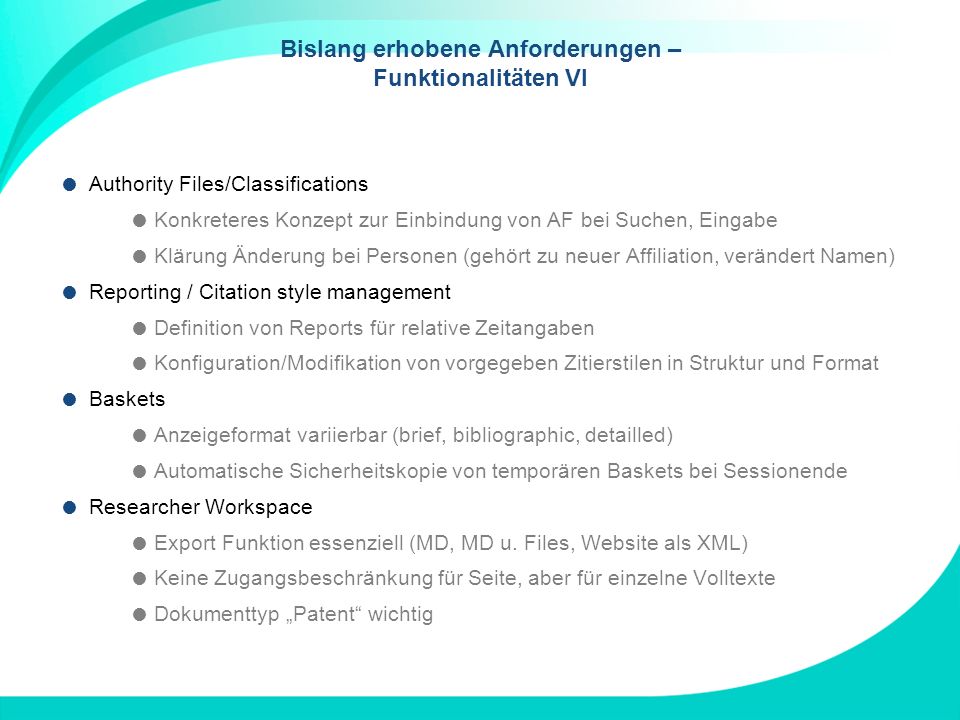 Bislang erhobene Anforderungen – Funktionalitäten VI

Authority Files/Classifications

Konkreteres Konzept zur Einbindung von AF bei Suchen, Eingabe

Klärung Änderung bei Personen (gehört zu neuer Affiliation, verändert Namen)

Reporting / Citation style management

Definition von Reports für relative Zeitangaben

Konfiguration/Modifikation von vorgegeben Zitierstilen in Struktur und Format

Baskets

Anzeigeformat variierbar (brief, bibliographic, detailled)

Automatische Sicherheitskopie von temporären Baskets bei Sessionende

Researcher Workspace

Export Funktion essenziell (MD, MD u. Files, Website als XML)

Keine Zugangsbeschränkung für Seite, aber für einzelne Volltexte

Dokumenttyp „Patent“ wichtig